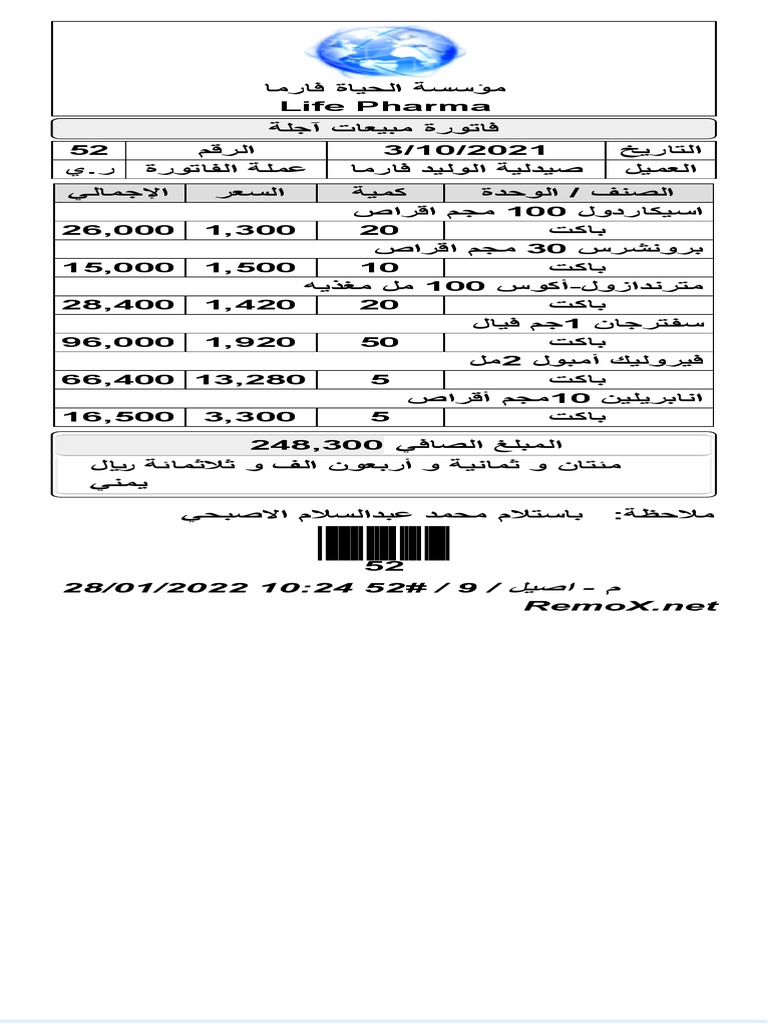 مؤسسة الحياة فارما
Life Pharma

فاتورة مبيعات آجلة

| التاريخ | 3/10/2021 | الرقم | 52 |
|---|---|---|---|
| العميل | صيدلية الوليد فارما | عملة الفاتورة | ر.ي |

| الصنف / الوحدة | كمية | السعر | الإجمالي |
|---|---|---|---|
| اسيكاردول 100 مجم اقراص | | | |
| باكت | 20 | 1,300 | 26,000 |
| برونشرس 30 مجم اقراص | | | |
| باكت | 10 | 1,500 | 15,000 |
| مترندازول-أكوس 100 مل مغذيه | | | |
| باكت | 20 | 1,420 | 28,400 |
| سفترجان 1جم فيال | | | |
| باكت | 50 | 1,920 | 96,000 |
| فيروليك أمبول 2مل | | | |
| باكت | 5 | 13,280 | 66,400 |
| انابريلين 10مجم أقراص | | | |
| باكت | 5 | 3,300 | 16,500 |

المبلغ الصافي 248,300
مئتان و ثمانية و أربعون الف و ثلاثمائة ريال يمني

ملاحظة: باستلام محمد عبدالسلام الاصبحي

52

م - اصيل / 9 / #52 10:24 28/01/2022
RemoX.net